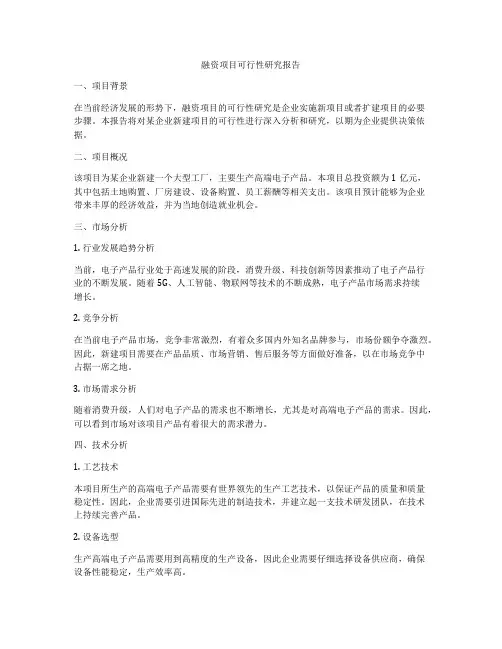 融资项目可行性研究报告

一、项目背景

在当前经济发展的形势下，融资项目的可行性研究是企业实施新项目或者扩建项目的必要步骤。本报告将对某企业新建项目的可行性进行深入分析和研究，以期为企业提供决策依据。

二、项目概况

该项目为某企业新建一个大型工厂，主要生产高端电子产品。本项目总投资额为 1 亿元，其中包括土地购置、厂房建设、设备购置、员工薪酬等相关支出。该项目预计能够为企业带来丰厚的经济效益，并为当地创造就业机会。

三、市场分析

1. 行业发展趋势分析

当前，电子产品行业处于高速发展的阶段，消费升级、科技创新等因素推动了电子产品行业的不断发展。随着 5G、人工智能、物联网等技术的不断成熟，电子产品市场需求持续增长。

2. 竞争分析

在当前电子产品市场，竞争非常激烈，有着众多国内外知名品牌参与，市场份额争夺激烈。因此，新建项目需要在产品品质、市场营销、售后服务等方面做好准备，以在市场竞争中占据一席之地。

3. 市场需求分析

随着消费升级，人们对电子产品的需求也不断增长，尤其是对高端电子产品的需求。因此，可以看到市场对该项目产品有着很大的需求潜力。

四、技术分析

1. 工艺技术

本项目所生产的高端电子产品需要有世界领先的生产工艺技术，以保证产品的质量和质量稳定性。因此，企业需要引进国际先进的制造技术，并建立起一支技术研发团队，在技术上持续完善产品。

2. 设备选型

生产高端电子产品需要用到高精度的生产设备，因此企业需要仔细选择设备供应商，确保设备性能稳定，生产效率高。